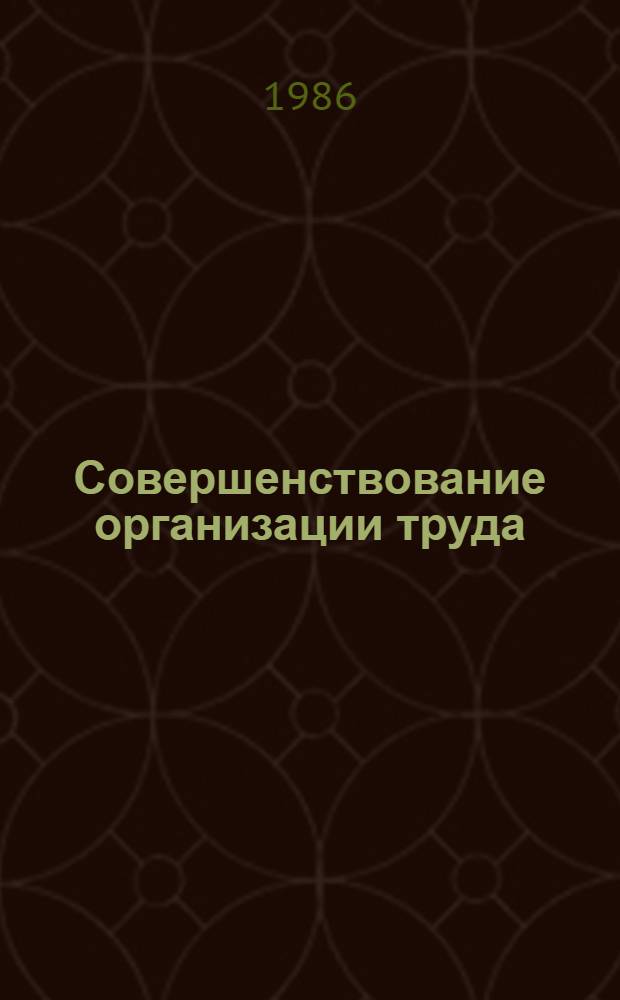 1986

Совершенствование организации труда